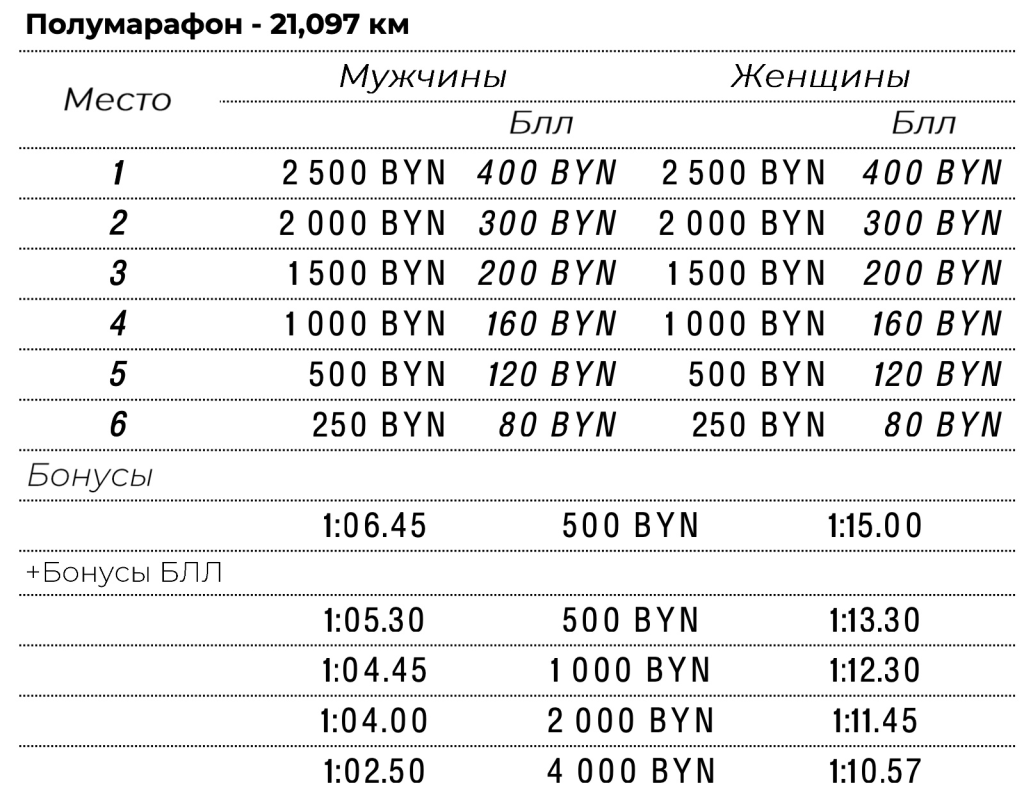 Полумарафон - 21,097 км

| Место | Мужчины | Блл | Женщины | Блл |
|---|---|---|---|---|
| 1 | 2 500 BYN | 400 BYN | 2 500 BYN | 400 BYN |
| 2 | 2 000 BYN | 300 BYN | 2 000 BYN | 300 BYN |
| 3 | 1 500 BYN | 200 BYN | 1 500 BYN | 200 BYN |
| 4 | 1 000 BYN | 160 BYN | 1 000 BYN | 160 BYN |
| 5 | 500 BYN | 120 BYN | 500 BYN | 120 BYN |
| 6 | 250 BYN | 80 BYN | 250 BYN | 80 BYN |

Бонусы

| 1:06.45 | 500 BYN | 1:15.00 |
|---|---|---|

+Бонусы БЛЛ

| 1:05.30 | 500 BYN | 1:13.30 |
|---|---|---|
| 1:04.45 | 1 000 BYN | 1:12.30 |
| 1:04.00 | 2 000 BYN | 1:11.45 |
| 1:02.50 | 4 000 BYN | 1:10.57 |